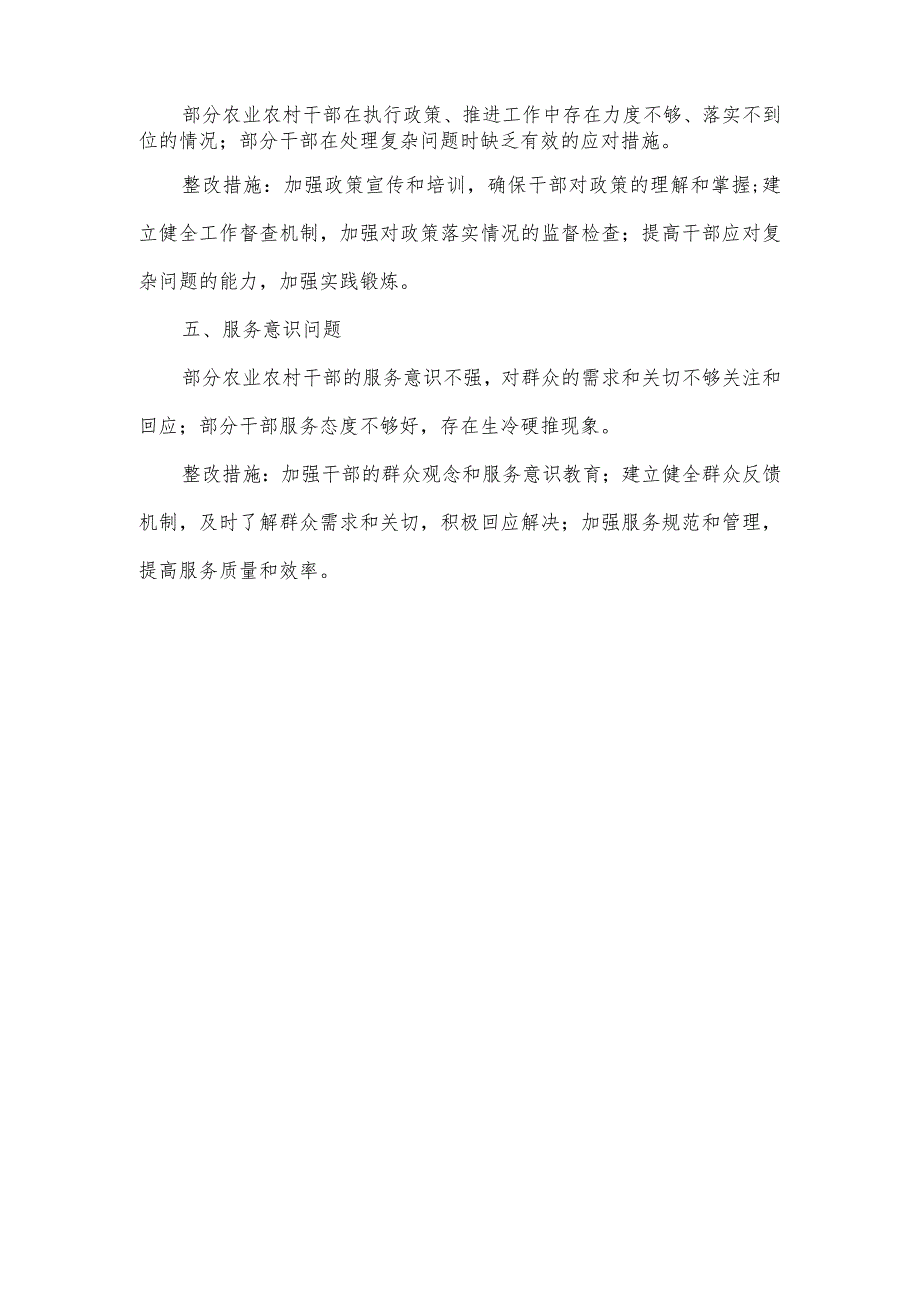 部分农业农村干部在执行政策、推进工作中存在力度不够、落实不到位的情况；部分干部在处理复杂问题时缺乏有效的应对措施。

整改措施：加强政策宣传和培训，确保干部对政策的理解和掌握;建立健全工作督查机制，加强对政策落实情况的监督检查；提高干部应对复杂问题的能力，加强实践锻炼。

五、服务意识问题

部分农业农村干部的服务意识不强，对群众的需求和关切不够关注和回应；部分干部服务态度不够好，存在生冷硬推现象。

整改措施：加强干部的群众观念和服务意识教育；建立健全群众反馈机制，及时了解群众需求和关切，积极回应解决；加强服务规范和管理，提高服务质量和效率。